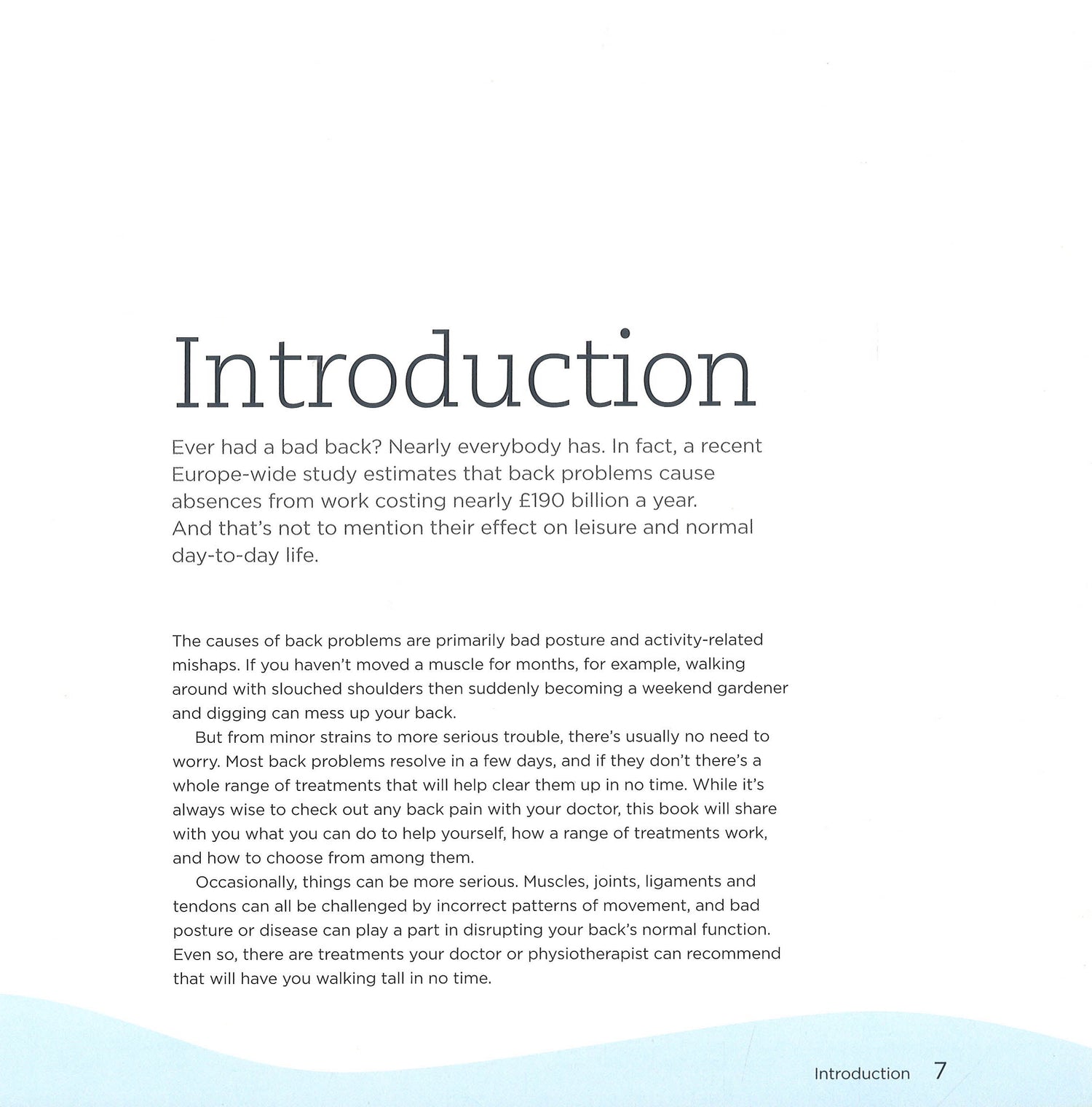 Introduction

Ever had a bad back? Nearly everybody has. In fact, a recent Europe-wide study estimates that back problems cause absences from work costing nearly £190 billion a year. And that's not to mention their effect on leisure and normal day-to-day life.

The causes of back problems are primarily bad posture and activity-related mishaps. If you haven't moved a muscle for months, for example, walking around with slouched shoulders then suddenly becoming a weekend gardener and digging can mess up your back.

But from minor strains to more serious trouble, there's usually no need to worry. Most back problems resolve in a few days, and if they don't there's a whole range of treatments that will help clear them up in no time. While it's always wise to check out any back pain with your doctor, this book will share with you what you can do to help yourself, how a range of treatments work, and how to choose from among them.

Occasionally, things can be more serious. Muscles, joints, ligaments and tendons can all be challenged by incorrect patterns of movement, and bad posture or disease can play a part in disrupting your back's normal function. Even so, there are treatments your doctor or physiotherapist can recommend that will have you walking tall in no time.

Introduction 7